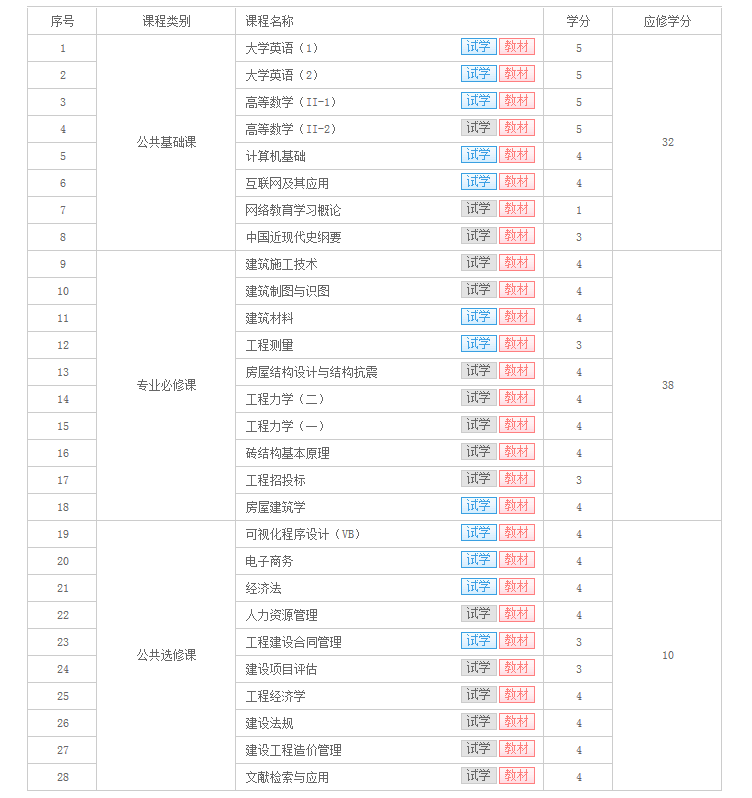 | 序号 | 课程类别 | 课程名称 | 学分 | 应修学分 |
|---|---|---|---|---|
| 1 | 公共基础课 | 大学英语（1） 试学 教材 | 5 | 32 |
| 2 | | 大学英语（2） 试学 教材 | 5 | |
| 3 | | 高等数学（II-1） 试学 教材 | 5 | |
| 4 | | 高等数学（II-2） 试学 教材 | 5 | |
| 5 | | 计算机基础 试学 教材 | 4 | |
| 6 | | 互联网及其应用 试学 教材 | 4 | |
| 7 | | 网络教育学习概论 试学 教材 | 1 | |
| 8 | | 中国近现代史纲要 试学 教材 | 3 | |
| 9 | 专业必修课 | 建筑施工技术 试学 教材 | 4 | 38 |
| 10 | | 建筑制图与识图 试学 教材 | 4 | |
| 11 | | 建筑材料 试学 教材 | 4 | |
| 12 | | 工程测量 试学 教材 | 3 | |
| 13 | | 房屋结构设计与结构抗震 试学 教材 | 4 | |
| 14 | | 工程力学（二） 试学 教材 | 4 | |
| 15 | | 工程力学（一） 试学 教材 | 4 | |
| 16 | | 砖结构基本原理 试学 教材 | 4 | |
| 17 | | 工程招投标 试学 教材 | 3 | |
| 18 | | 房屋建筑学 试学 教材 | 4 | |
| 19 | 公共选修课 | 可视化程序设计（VB） 试学 教材 | 4 | 10 |
| 20 | | 电子商务 试学 教材 | 4 | |
| 21 | | 经济法 试学 教材 | 4 | |
| 22 | | 人力资源管理 试学 教材 | 4 | |
| 23 | | 工程建设合同管理 试学 教材 | 3 | |
| 24 | | 建设项目评估 试学 教材 | 3 | |
| 25 | | 工程经济学 试学 教材 | 4 | |
| 26 | | 建设法规 试学 教材 | 4 | |
| 27 | | 建设工程造价管理 试学 教材 | 4 | |
| 28 | | 文献检索与应用 试学 教材 | 4 | |